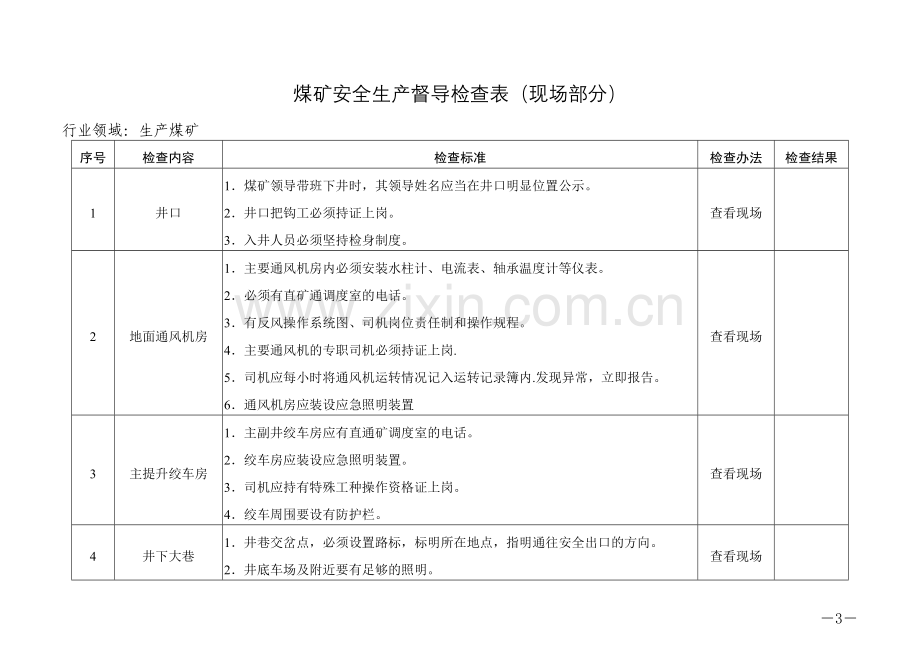 煤矿安全生产督导检查表（现场部分）

行业领域：生产煤矿

| 序号 | 检查内容 | 检查标准 | 检查办法 | 检查结果 |
|---|---|---|---|---|
| 1 | 井口 | 1.煤矿领导带班下井时，其领导姓名应当在井口明显位置公示。 2.井口把钩工必须持证上岗。 3.入井人员必须坚持检身制度。 | 查看现场 | |
| 2 | 地面通风机房 | 1.主要通风机房内必须安装水柱计、电流表、轴承温度计等仪表。 2.必须有直矿通调度室的电话。 3.有反风操作系统图、司机岗位责任制和操作规程。 4.主要通风机的专职司机必须持证上岗. 5.司机应每小时将通风机运转情况记入运转记录簿内.发现异常，立即报告。 6.通风机房应装设应急照明装置 | 查看现场 | |
| 3 | 主提升绞车房 | 1.主副井绞车房应有直通矿调度室的电话。 2.绞车房应装设应急照明装置。 3.司机应持有特殊工种操作资格证上岗。 4.绞车周围要设有防护栏。 | 查看现场 | |
| 4 | 井下大巷 | 1.井巷交岔点，必须设置路标，标明所在地点，指明通往安全出口的方向。 2.井底车场及附近要有足够的照明。 | 查看现场 | |

—3—

www.zixin.com.cn